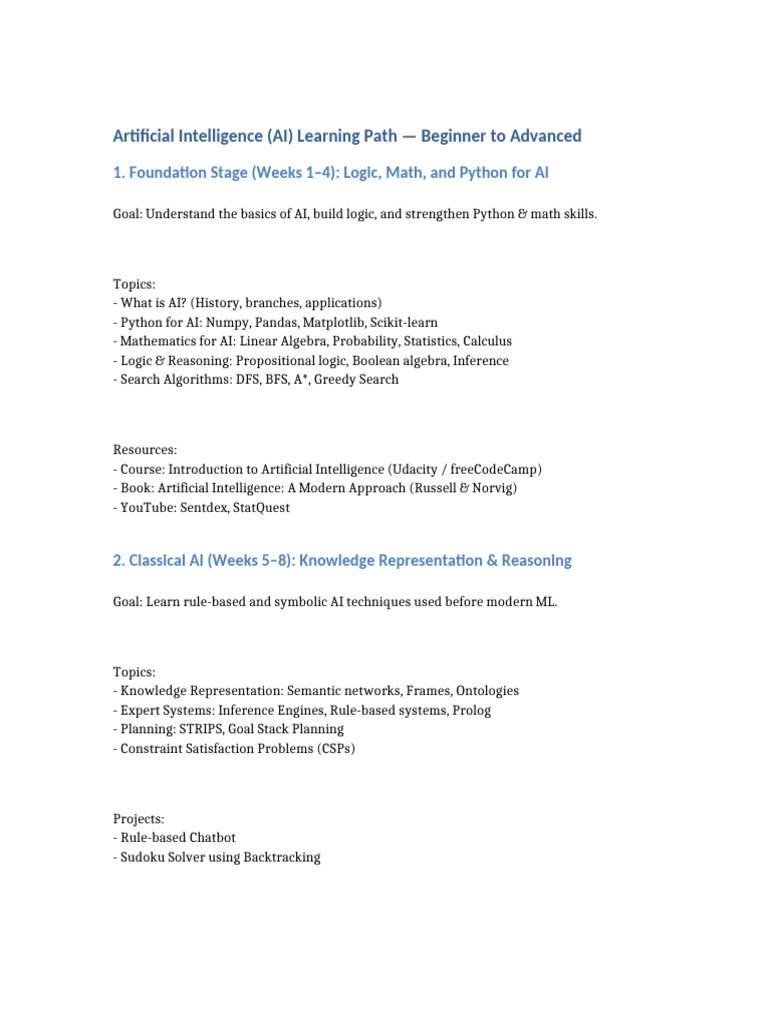 Artificial Intelligence (AI) Learning Path — Beginner to Advanced

1. Foundation Stage (Weeks 1–4): Logic, Math, and Python for AI

Goal: Understand the basics of AI, build logic, and strengthen Python & math skills.

Topics:
- What is AI? (History, branches, applications)
- Python for AI: Numpy, Pandas, Matplotlib, Scikit-learn
- Mathematics for AI: Linear Algebra, Probability, Statistics, Calculus
- Logic & Reasoning: Propositional logic, Boolean algebra, Inference
- Search Algorithms: DFS, BFS, A*, Greedy Search

Resources:
- Course: Introduction to Artificial Intelligence (Udacity / freeCodeCamp)
- Book: Artificial Intelligence: A Modern Approach (Russell & Norvig)
- YouTube: Sentdex, StatQuest

2. Classical AI (Weeks 5–8): Knowledge Representation & Reasoning

Goal: Learn rule-based and symbolic AI techniques used before modern ML.

Topics:
- Knowledge Representation: Semantic networks, Frames, Ontologies
- Expert Systems: Inference Engines, Rule-based systems, Prolog
- Planning: STRIPS, Goal Stack Planning
- Constraint Satisfaction Problems (CSPs)

Projects:
- Rule-based Chatbot
- Sudoku Solver using Backtracking